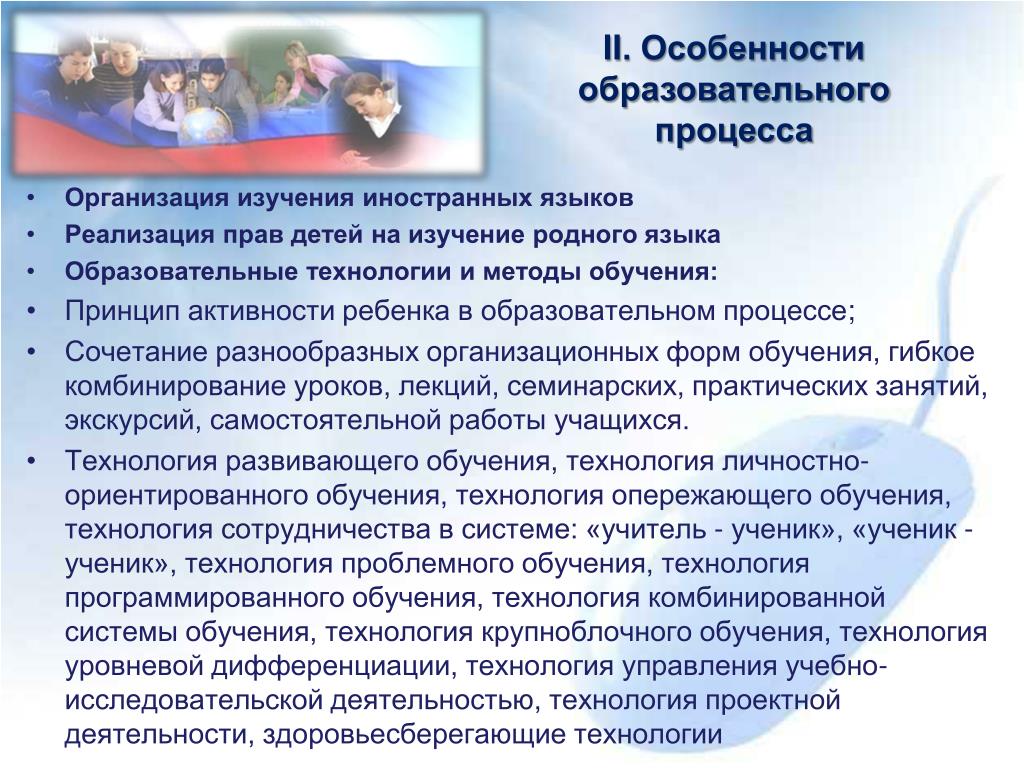 II. Особенности образовательного процесса

• Организация изучения иностранных языков
• Реализация прав детей на изучение родного языка
• Образовательные технологии и методы обучения:
• Принцип активности ребенка в образовательном процессе;
• Сочетание разнообразных организационных форм обучения, гибкое комбинирование уроков, лекций, семинарских, практических занятий, экскурсий, самостоятельной работы учащихся.
• Технология развивающего обучения, технология личностно-ориентированного обучения, технология опережающего обучения, технология сотрудничества в системе: «учитель - ученик», «ученик - ученик», технология проблемного обучения, технология программированного обучения, технология комбинированной системы обучения, технология крупноблочного обучения, технология уровневой дифференциации, технология управления учебно-исследовательской деятельностью, технология проектной деятельности, здоровьесберегающие технологии